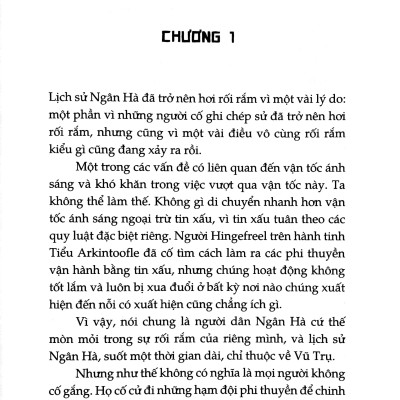 CHƯƠNG 1

Lịch sử Ngân Hà đã trở nên hơi rối rắm vì một vài lý do: một phần vì những người cố ghi chép sử đã trở nên hơi rối rắm, nhưng cũng vì một vài điều vô cùng rối rắm kiểu gì cũng đang xảy ra rồi.

Một trong các vấn đề có liên quan đến vận tốc ánh sáng và khó khăn trong việc vượt qua vận tốc này. Ta không thể làm thế. Không gì di chuyển nhanh hơn vận tốc ánh sáng ngoại trừ tin xấu, vì tin xấu tuân theo các quy luật đặc biệt riêng. Người Hingefreel trên hành tinh Tiểu Arkintoofle đã cố tìm cách làm ra các phi thuyền vận hành bằng tin xấu, nhưng chúng hoạt động không tốt lắm và luôn bị xua đuổi ở bất kỳ nơi nào chúng xuất hiện đến nỗi có xuất hiện cũng chẳng ích gì.

Vì vậy, nói chung là người dân Ngân Hà cứ thế mòn mỏi trong sự rối rắm của riêng mình, và lịch sử Ngân Hà, suốt một thời gian dài, chỉ thuộc về Vũ Trụ.

Nhưng như thế không có nghĩa là mọi người không cố gắng. Họ cố cử đi những hạm đội phi thuyền để chinh